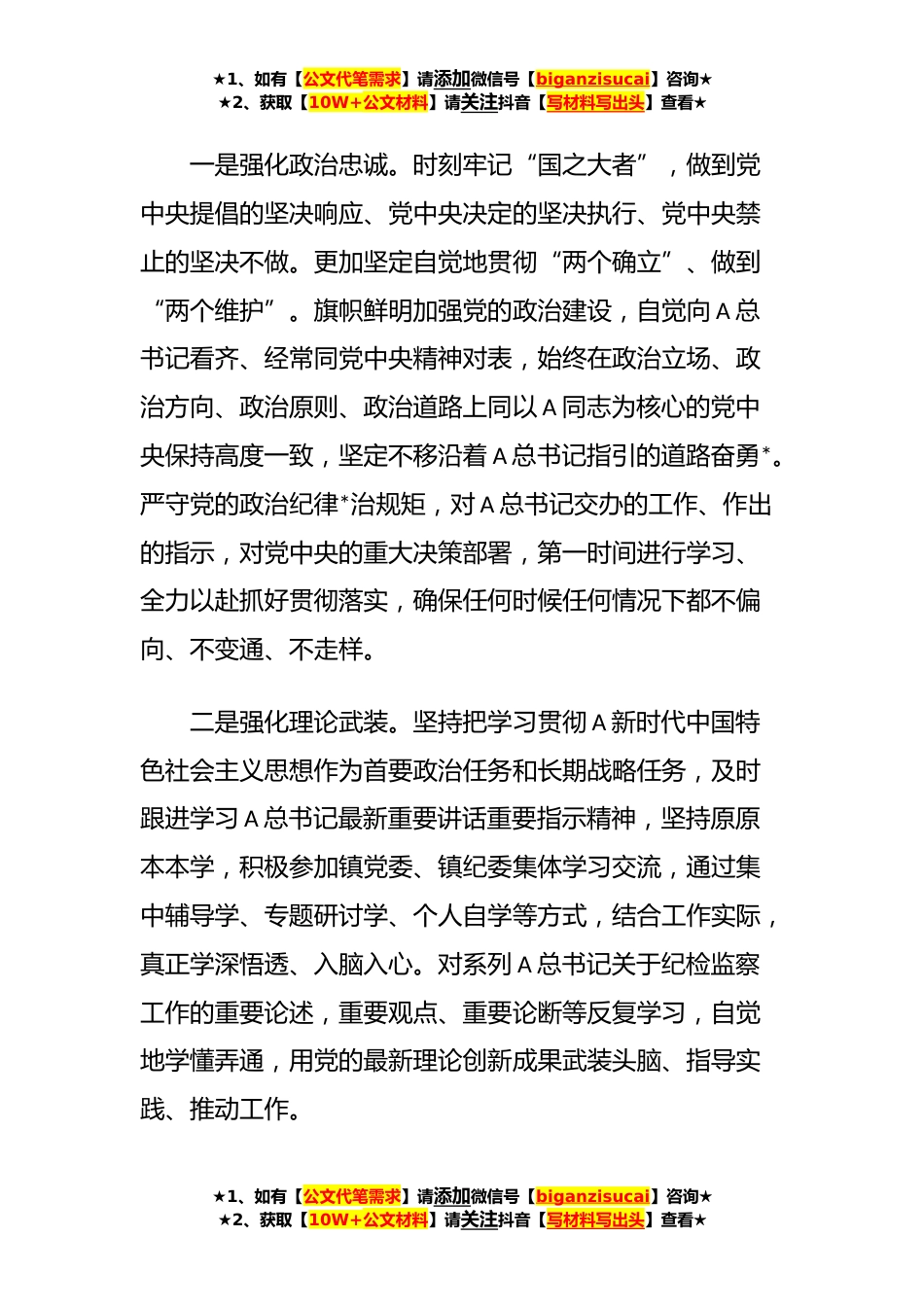 ★1、如有【公文代笔需求】请添加微信号【biganzisucai】咨询★
★2、获取【10W+公文材料】请关注抖音【写材料写出头】查看★

一是强化政治忠诚。时刻牢记“国之大者”，做到党中央提倡的坚决响应、党中央决定的坚决执行、党中央禁止的坚决不做。更加坚定自觉地贯彻“两个确立”、做到“两个维护”。旗帜鲜明加强党的政治建设，自觉向A总书记看齐、经常同党中央精神对表，始终在政治立场、政治方向、政治原则、政治道路上同以A同志为核心的党中央保持高度一致，坚定不移沿着A总书记指引的道路奋勇*。严守党的政治纪律*治规矩，对A总书记交办的工作、作出的指示，对党中央的重大决策部署，第一时间进行学习、全力以赴抓好贯彻落实，确保任何时候任何情况下都不偏向、不变通、不走样。

二是强化理论武装。坚持把学习贯彻A新时代中国特色社会主义思想作为首要政治任务和长期战略任务，及时跟进学习A总书记最新重要讲话重要指示精神，坚持原原本本学，积极参加镇党委、镇纪委集体学习交流，通过集中辅导学、专题研讨学、个人自学等方式，结合工作实际，真正学深悟透、入脑入心。对系列A总书记关于纪检监察工作的重要论述，重要观点、重要论断等反复学习，自觉地学懂弄通，用党的最新理论创新成果武装头脑、指导实践、推动工作。

★1、如有【公文代笔需求】请添加微信号【biganzisucai】咨询★
★2、获取【10W+公文材料】请关注抖音【写材料写出头】查看★